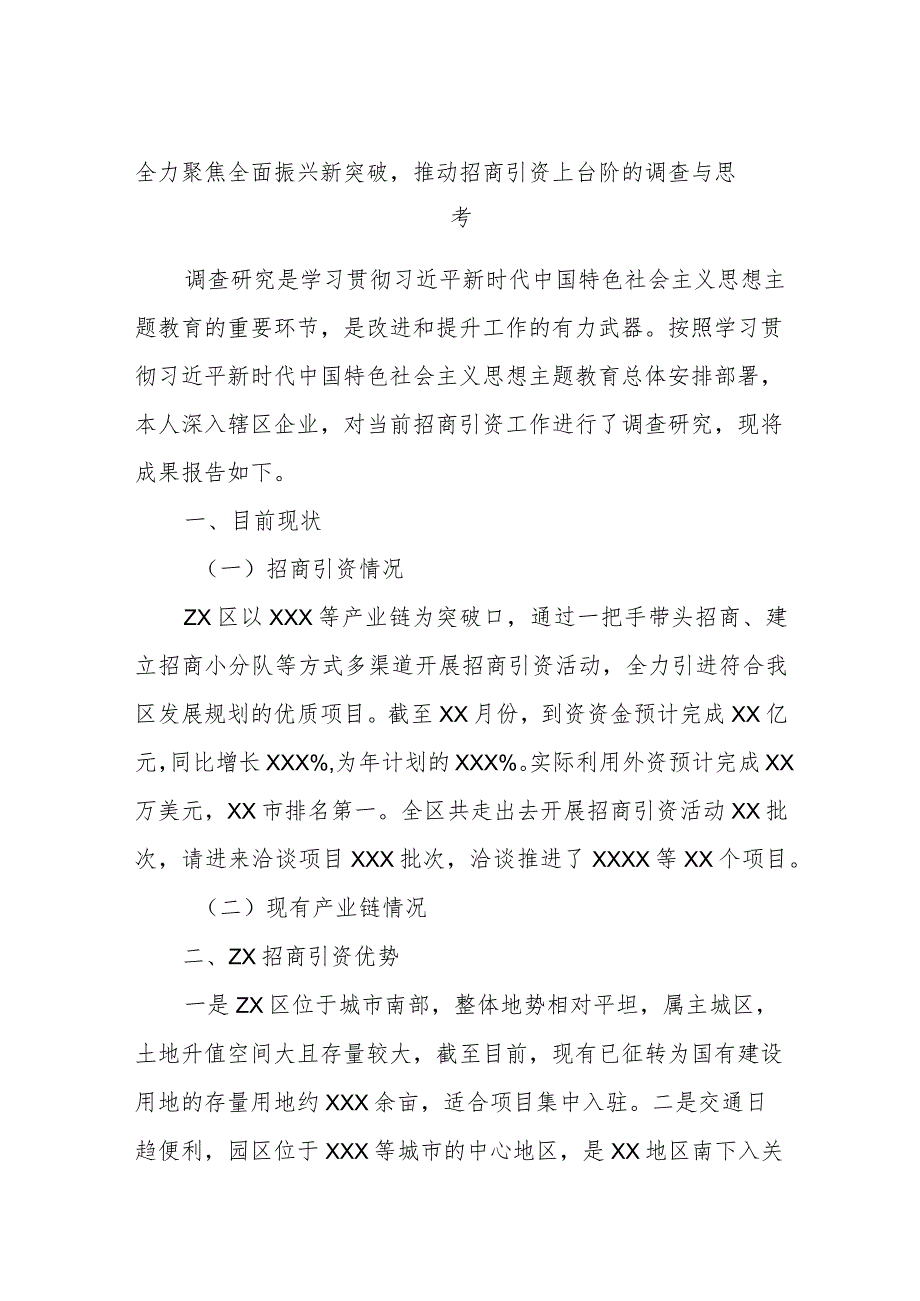 全力聚焦全面振兴新突破，推动招商引资上台阶的调查与思考

调查研究是学习贯彻习近平新时代中国特色社会主义思想主题教育的重要环节，是改进和提升工作的有力武器。按照学习贯彻习近平新时代中国特色社会主义思想主题教育总体安排部署，本人深入辖区企业，对当前招商引资工作进行了调查研究，现将成果报告如下。

一、目前现状

（一）招商引资情况

ZX区以XXX等产业链为突破口，通过一把手带头招商、建立招商小分队等方式多渠道开展招商引资活动，全力引进符合我区发展规划的优质项目。截至XX月份，到资资金预计完成XX亿元，同比增长XXX%，为年计划的XXX%。实际利用外资预计完成XX万美元，XX市排名第一。全区共走出去开展招商引资活动XX批次，请进来洽谈项目XXX批次，洽谈推进了XXXX等XX个项目。

（二）现有产业链情况

二、ZX招商引资优势

一是ZX区位于城市南部，整体地势相对平坦，属主城区，土地升值空间大且存量较大，截至目前，现有已征转为国有建设用地的存量用地约XXX余亩，适合项目集中入驻。二是交通日趋便利，园区位于XXX等城市的中心地区，是XX地区南下入关